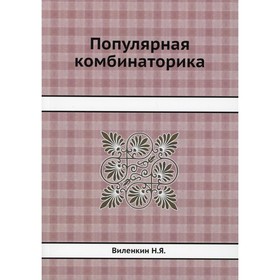 Популярная комбинаторика

Виленкин Н.Я.